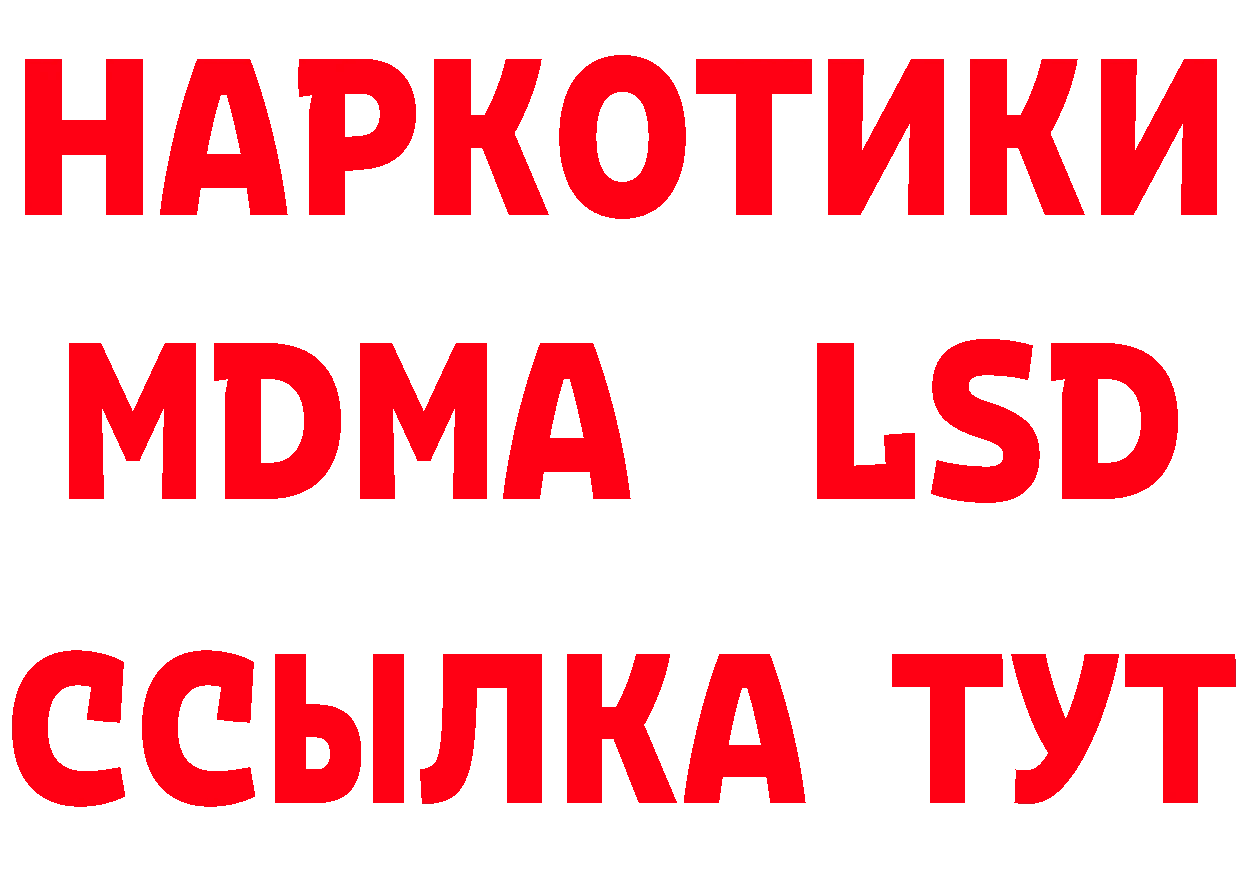 НАРКОТИКИ
MDMA LSD
ССЫЛКА ТУТ